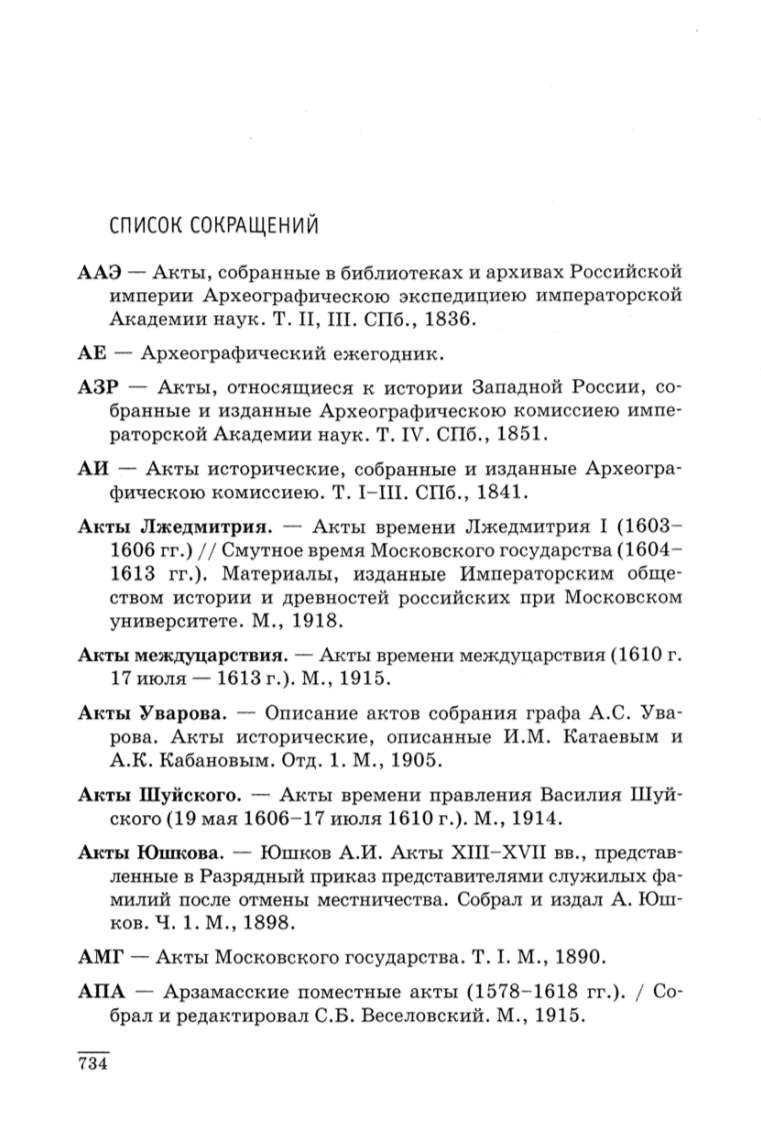 СПИСОК СОКРАЩЕНИЙ

ААЭ — Акты, собранные в библиотеках и архивах Российской империи Археографическою экспедициею императорской Академии наук. Т. II, III. СПб., 1836.

АЕ — Археографический ежегодник.

АЗР — Акты, относящиеся к истории Западной России, собранные и изданные Археографическою комиссиею императорской Академии наук. Т. IV. СПб., 1851.

АИ — Акты исторические, собранные и изданные Археографическою комиссиею. Т. I–III. СПб., 1841.

Акты Лжедмитрия. — Акты времени Лжедмитрия I (1603–1606 гг.) // Смутное время Московского государства (1604–1613 гг.). Материалы, изданные Императорским обществом истории и древностей российских при Московском университете. М., 1918.

Акты междуцарствия. — Акты времени междуцарствия (1610 г. 17 июля — 1613 г.). М., 1915.

Акты Уварова. — Описание актов собрания графа А.С. Уварова. Акты исторические, описанные И.М. Катаевым и А.К. Кабановым. Отд. 1. М., 1905.

Акты Шуйского. — Акты времени правления Василия Шуйского (19 мая 1606–17 июля 1610 г.). М., 1914.

Акты Юшкова. — Юшков А.И. Акты XIII–XVII вв., представленные в Разрядный приказ представителями служилых фамилий после отмены местничества. Собрал и издал А. Юшков. Ч. 1. М., 1898.

АМГ — Акты Московского государства. Т. I. М., 1890.

АПА — Арзамасские поместные акты (1578–1618 гг.). / Собрал и редактировал С.Б. Веселовский. М., 1915.

734